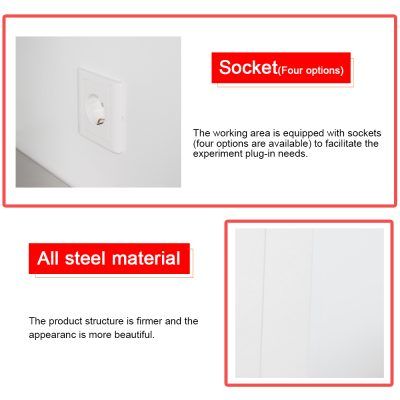 Socket(Four options)

The working area is equipped with sockets (four options are available) to facilitate the experiment plug-in needs.

All steel material

The product structure is firmer and the appearanc is more beautiful.